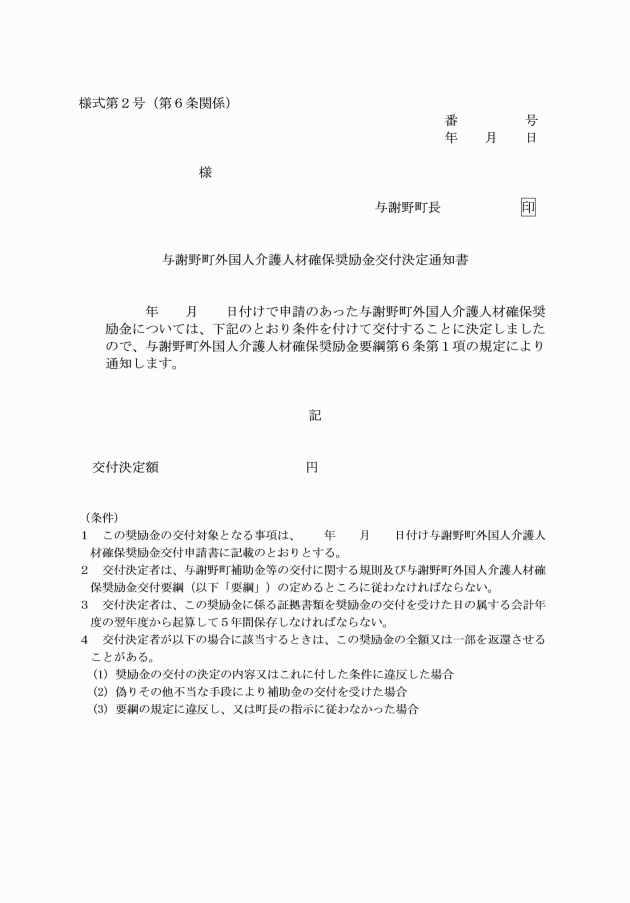 様式第２号（第６条関係）

番　　　号
年　　月　　日

様

与謝野町長　　　　　印

与謝野町外国人介護人材確保奨励金交付決定通知書

年　　月　　日付けで申請のあった与謝野町外国人介護人材確保奨励金については、下記のとおり条件を付けて交付することに決定しましたので、与謝野町外国人介護人材確保奨励金要綱第６条第１項の規定により通知します。

記

交付決定額　　　　　　　　　円

（条件）
１　この奨励金の交付対象となる事項は、　　年　　月　　日付け与謝野町外国人介護人材確保奨励金交付申請書に記載のとおりとする。
２　交付決定者は、与謝野町補助金等の交付に関する規則及び与謝野町外国人介護人材確保奨励金交付要綱（以下「要綱」）の定めるところに従わなければならない。
３　交付決定者は、この奨励金に係る証拠書類を奨励金の交付を受けた日の属する会計年度の翌年度から起算して５年間保存しなければならない。
４　交付決定者が以下の場合に該当するときは、この奨励金の全額又は一部を返還させることがある。
(1) 奨励金の交付の決定の内容又はこれに付した条件に違反した場合
(2) 偽りその他不当な手段により補助金の交付を受けた場合
(3) 要綱の規定に違反し、又は町長の指示に従わなかった場合